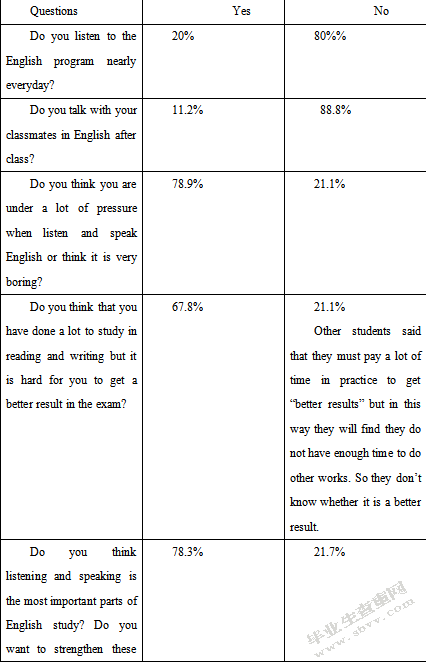 | Questions | Yes | No |
|---|---|---|
| Do you listen to the English program nearly everyday? | 20% | 80%% |
| Do you talk with your classmates in English after class? | 11.2% | 88.8% |
| Do you think you are under a lot of pressure when listen and speak English or think it is very boring? | 78.9% | 21.1% |
| Do you think that you have done a lot to study in reading and writing but it is hard for you to get a better result in the exam? | 67.8% | 21.1% Other students said that they must pay a lot of time in practice to get “better results” but in this way they will find they do not have enough time to do other works. So they don’t know whether it is a better result. |
| Do you think listening and speaking is the most important parts of English study? Do you want to strengthen these | 78.3% | 21.7% |

毕业生查重网
www.sbvv.com